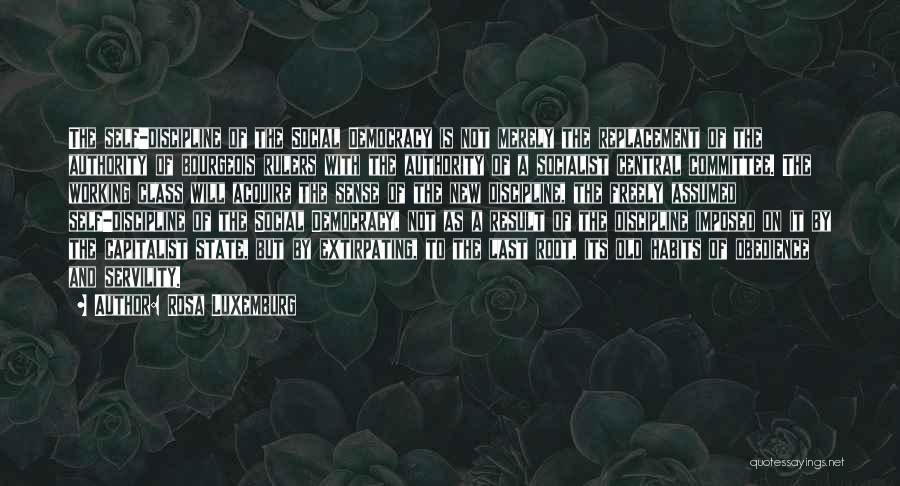 THE SELF-DISCIPLINE OF THE SOCIAL DEMOCRACY IS NOT MERELY THE REPLACEMENT OF THE AUTHORITY OF BOURGEOIS RULERS WITH THE AUTHORITY OF A SOCIALIST CENTRAL COMMITTEE. THE WORKING CLASS WILL ACQUIRE THE SENSE OF THE NEW DISCIPLINE, THE FREELY ASSUMED SELF-DISCIPLINE OF THE SOCIAL DEMOCRACY, NOT AS A RESULT OF THE DISCIPLINE IMPOSED ON IT BY THE CAPITALIST STATE, BUT BY EXTIRPATING, TO THE LAST ROOT, ITS OLD HABITS OF OBEDIENCE AND SERVILITY.

AUTHOR: ROSA LUXEMBURG

quotessayings.net